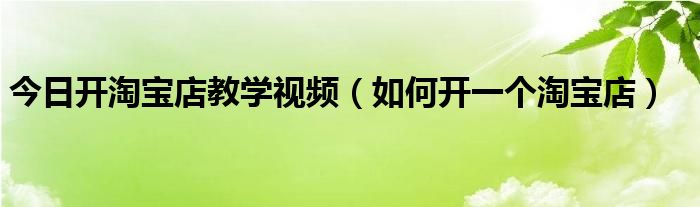 今日开淘宝店教学视频（如何开一个淘宝店）